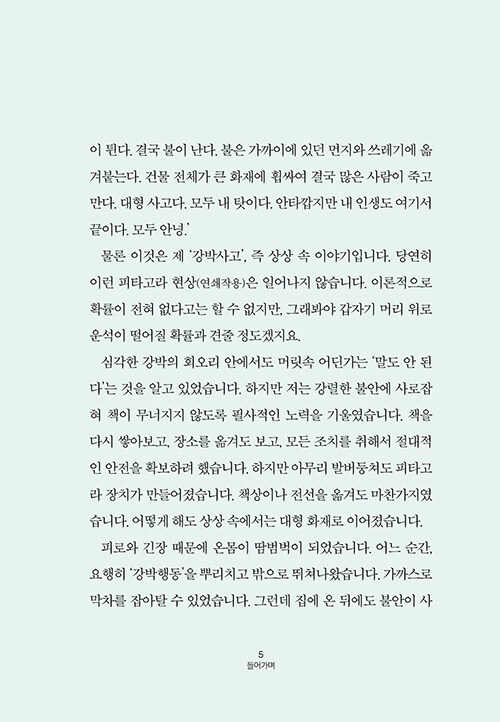 이 튄다. 결국 불이 난다. 불은 가까이에 있던 먼지와 쓰레기에 옮겨붙는다. 건물 전체가 큰 화재에 휩싸여 결국 많은 사람이 죽고 만다. 대형 사고다. 모두 내 탓이다. 안타깝지만 내 인생도 여기서 끝이다. 모두 안녕.'

물론 이것은 제 '강박사고', 즉 상상 속 이야기입니다. 당연히 이런 피타고라 현상(연쇄작용)은 일어나지 않습니다. 이론적으로 확률이 전혀 없다고는 할 수 없지만, 그래봐야 갑자기 머리 위로 운석이 떨어질 확률과 견줄 정도겠지요.

심각한 강박의 회오리 안에서도 머릿속 어딘가는 '말도 안 된다'는 것을 알고 있었습니다. 하지만 저는 강렬한 불안에 사로잡혀 책이 무너지지 않도록 필사적인 노력을 기울였습니다. 책을 다시 쌓아보고, 장소를 옮겨도 보고, 모든 조치를 취해서 절대적인 안전을 확보하려 했습니다. 하지만 아무리 발버둥쳐도 피타고라 장치가 만들어졌습니다. 책상이나 전선을 옮겨도 마찬가지였습니다. 어떻게 해도 상상 속에서는 대형 화재로 이어졌습니다.

피로와 긴장 때문에 온몸이 땀범벅이 되었습니다. 어느 순간, 요행히 '강박행동'을 뿌리치고 밖으로 뛰쳐나왔습니다. 가까스로 막차를 잡아탈 수 있었습니다. 그런데 집에 온 뒤에도 불안이 사

5
들어가며